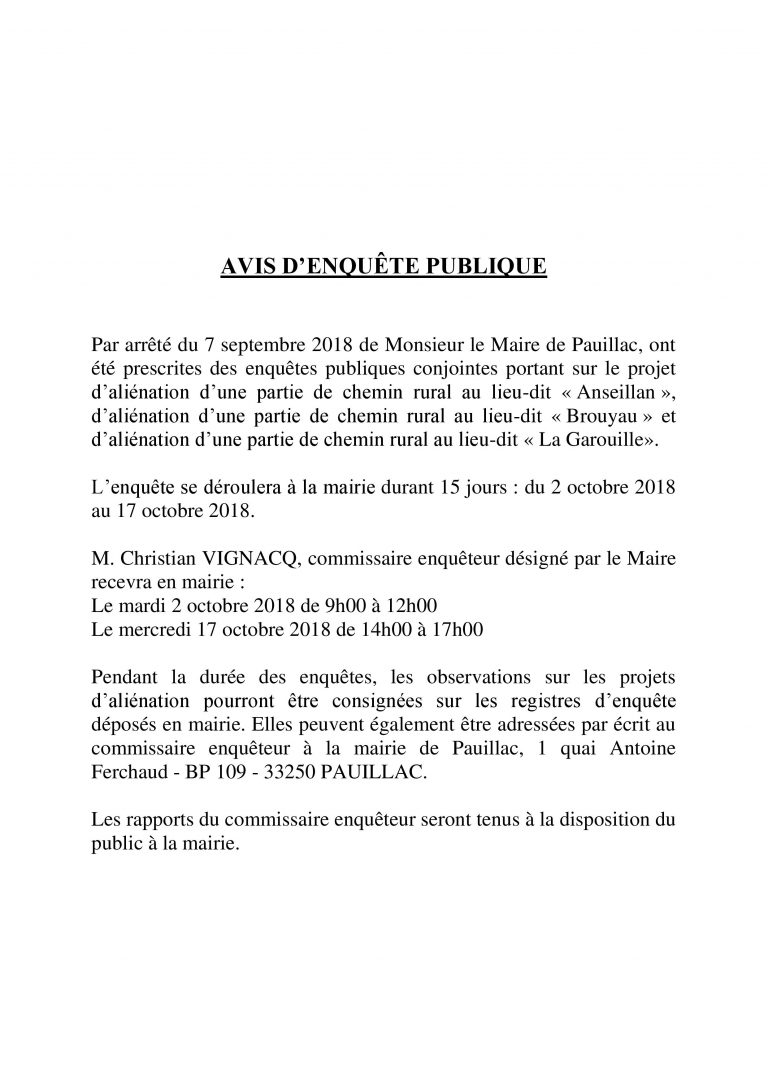 AVIS D'ENQUÊTE PUBLIQUE

Par arrêté du 7 septembre 2018 de Monsieur le Maire de Pauillac, ont été prescrites des enquêtes publiques conjointes portant sur le projet d'aliénation d'une partie de chemin rural au lieu-dit « Anseillan », d'aliénation d'une partie de chemin rural au lieu-dit « Brouyau » et d'aliénation d'une partie de chemin rural au lieu-dit « La Garouille».

L'enquête se déroulera à la mairie durant 15 jours : du 2 octobre 2018 au 17 octobre 2018.

M. Christian VIGNACQ, commissaire enquêteur désigné par le Maire recevra en mairie :
Le mardi 2 octobre 2018 de 9h00 à 12h00
Le mercredi 17 octobre 2018 de 14h00 à 17h00

Pendant la durée des enquêtes, les observations sur les projets d'aliénation pourront être consignées sur les registres d'enquête déposés en mairie. Elles peuvent également être adressées par écrit au commissaire enquêteur à la mairie de Pauillac, 1 quai Antoine Ferchaud - BP 109 - 33250 PAUILLAC.

Les rapports du commissaire enquêteur seront tenus à la disposition du public à la mairie.